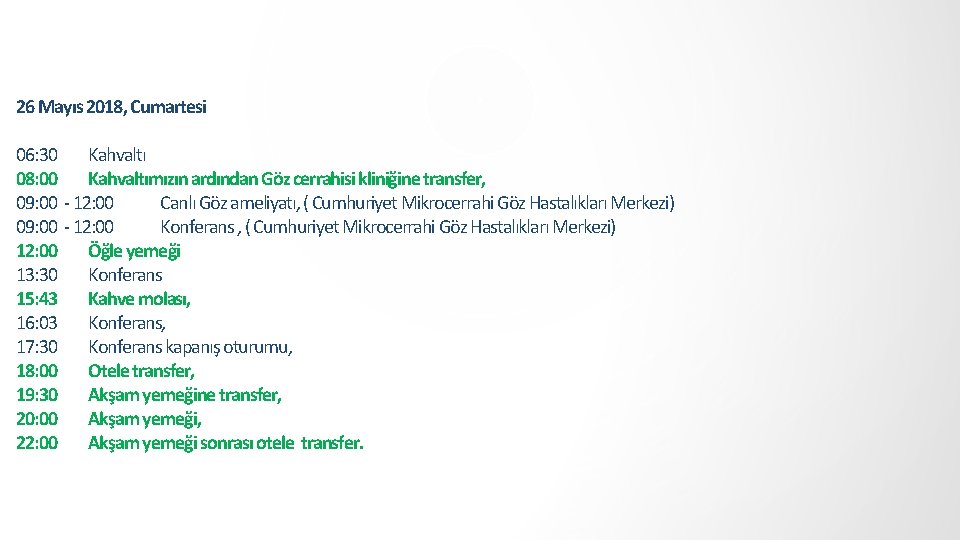 26 Mayıs 2018, Cumartesi

06:30 Kahvaltı
08:00 Kahvaltımızın ardından Göz cerrahisi kliniğine transfer,
09:00 - 12:00 Canlı Göz ameliyatı, ( Cumhuriyet Mikrocerrahi Göz Hastalıkları Merkezi)
09:00 - 12:00 Konferans , ( Cumhuriyet Mikrocerrahi Göz Hastalıkları Merkezi)
12:00 Öğle yemeği
13:30 Konferans
15:43 Kahve molası,
16:03 Konferans,
17:30 Konferans kapanış oturumu,
18:00 Otele transfer,
19:30 Akşam yemeğine transfer,
20:00 Akşam yemeği,
22:00 Akşam yemeği sonrası otele transfer.